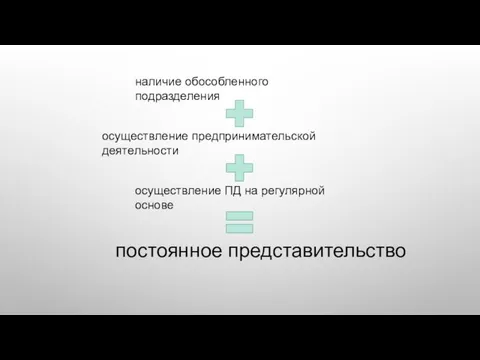 наличие обособленного подразделения

осуществление предпринимательской деятельности

осуществление ПД на регулярной основе

постоянное представительство